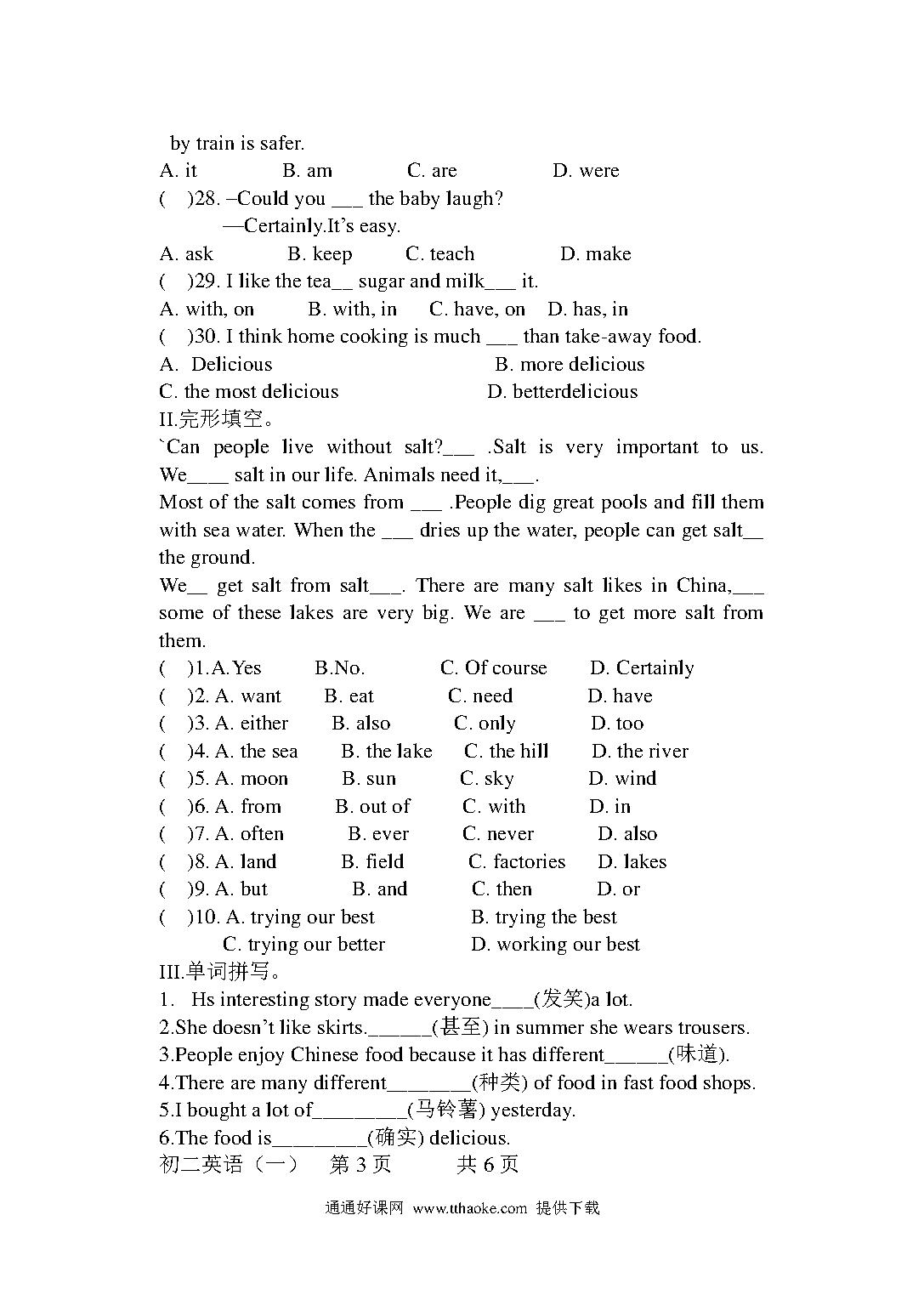 by train is safer.
A. it B. am C. are D. were
( )28. –Could you ___ the baby laugh?
—Certainly.It's easy.
A. ask B. keep C. teach D. make
( )29. I like the tea__ sugar and milk___ it.
A. with, on B. with, in C. have, on D. has, in
( )30. I think home cooking is much ___ than take-away food.
A. Delicious B. more delicious
C. the most delicious D. betterdelicious
II.完形填空。
`Can people live without salt?___ .Salt is very important to us. We____ salt in our life. Animals need it,___.
Most of the salt comes from ___ .People dig great pools and fill them with sea water. When the ___ dries up the water, people can get salt__ the ground.
We__ get salt from salt___. There are many salt likes in China,___ some of these lakes are very big. We are ___ to get more salt from them.
( )1.A.Yes B.No. C. Of course D. Certainly
( )2. A. want B. eat C. need D. have
( )3. A. either B. also C. only D. too
( )4. A. the sea B. the lake C. the hill D. the river
( )5. A. moon B. sun C. sky D. wind
( )6. A. from B. out of C. with D. in
( )7. A. often B. ever C. never D. also
( )8. A. land B. field C. factories D. lakes
( )9. A. but B. and C. then D. or
( )10. A. trying our best B. trying the best
C. trying our better D. working our best
III.单词拼写。
1. Hs interesting story made everyone____(发笑)a lot.
2.She doesn't like skirts.______(甚至) in summer she wears trousers.
3.People enjoy Chinese food because it has different______(味道).
4.There are many different________(种类) of food in fast food shops.
5.I bought a lot of_________(马铃薯) yesterday.
6.The food is_________(确实) delicious.
初二英语（一） 第 3 页 共 6 页
通通好课网 www.tthaoke.com 提供下载